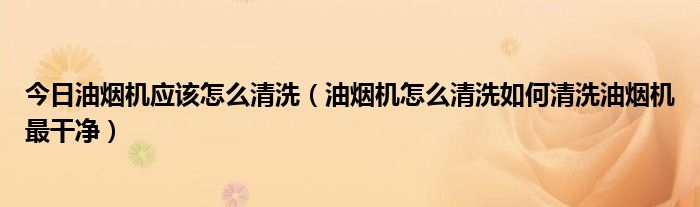 今日油烟机应该怎么清洗（油烟机怎么清洗如何清洗油烟机最干净）